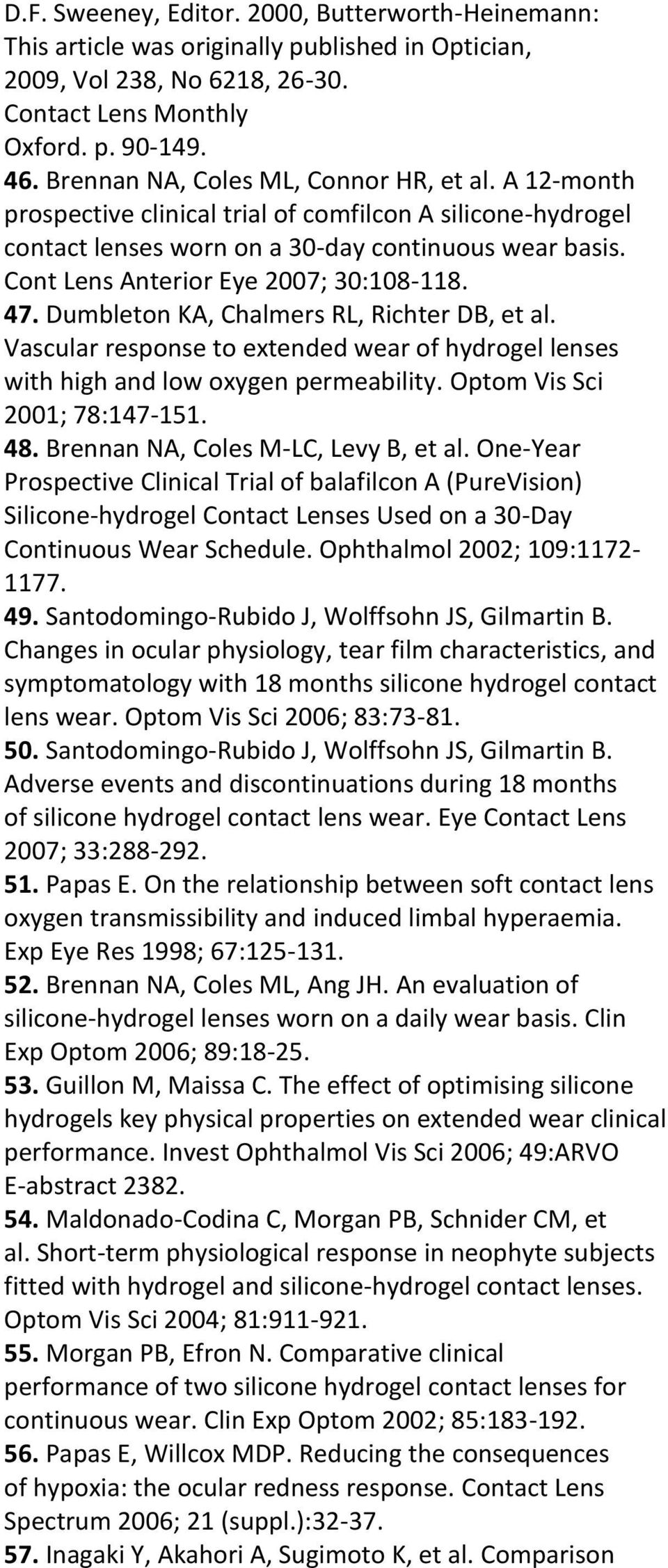 D.F. Sweeney, Editor. 2000, Butterworth-Heinemann: This article was originally published in Optician, 2009, Vol 238, No 6218, 26-30. Contact Lens Monthly Oxford. p. 90-149.

46. Brennan NA, Coles ML, Connor HR, et al. A 12-month prospective clinical trial of comfilcon A silicone-hydrogel contact lenses worn on a 30-day continuous wear basis. Cont Lens Anterior Eye 2007; 30:108-118.

47. Dumbleton KA, Chalmers RL, Richter DB, et al. Vascular response to extended wear of hydrogel lenses with high and low oxygen permeability. Optom Vis Sci 2001; 78:147-151.

48. Brennan NA, Coles M-LC, Levy B, et al. One-Year Prospective Clinical Trial of balafilcon A (PureVision) Silicone-hydrogel Contact Lenses Used on a 30-Day Continuous Wear Schedule. Ophthalmol 2002; 109:1172-1177.

49. Santodomingo-Rubido J, Wolffsohn JS, Gilmartin B. Changes in ocular physiology, tear film characteristics, and symptomatology with 18 months silicone hydrogel contact lens wear. Optom Vis Sci 2006; 83:73-81.

50. Santodomingo-Rubido J, Wolffsohn JS, Gilmartin B. Adverse events and discontinuations during 18 months of silicone hydrogel contact lens wear. Eye Contact Lens 2007; 33:288-292.

51. Papas E. On the relationship between soft contact lens oxygen transmissibility and induced limbal hyperaemia. Exp Eye Res 1998; 67:125-131.

52. Brennan NA, Coles ML, Ang JH. An evaluation of silicone-hydrogel lenses worn on a daily wear basis. Clin Exp Optom 2006; 89:18-25.

53. Guillon M, Maissa C. The effect of optimising silicone hydrogels key physical properties on extended wear clinical performance. Invest Ophthalmol Vis Sci 2006; 49:ARVO E-abstract 2382.

54. Maldonado-Codina C, Morgan PB, Schnider CM, et al. Short-term physiological response in neophyte subjects fitted with hydrogel and silicone-hydrogel contact lenses. Optom Vis Sci 2004; 81:911-921.

55. Morgan PB, Efron N. Comparative clinical performance of two silicone hydrogel contact lenses for continuous wear. Clin Exp Optom 2002; 85:183-192.

56. Papas E, Willcox MDP. Reducing the consequences of hypoxia: the ocular redness response. Contact Lens Spectrum 2006; 21 (suppl.):32-37.

57. Inagaki Y, Akahori A, Sugimoto K, et al. Comparison